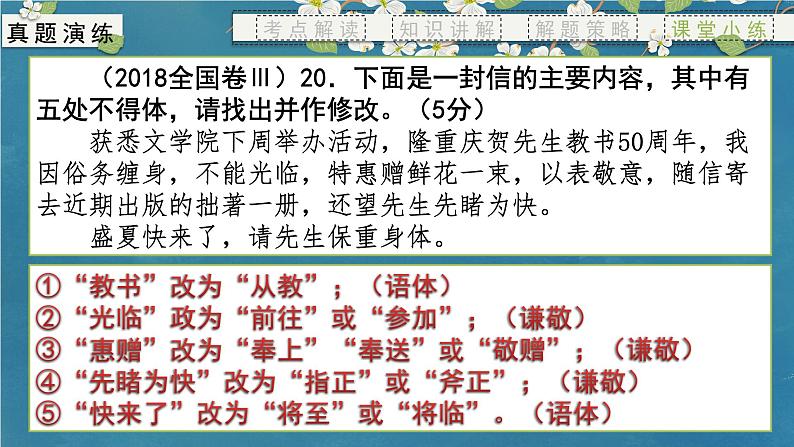 真题演练

考点解读　知识讲解　解题策略　课堂小练

（2018全国卷Ⅲ）20．下面是一封信的主要内容，其中有五处不得体，请找出并作修改。（5分）

获悉文学院下周举办活动，隆重庆贺先生教书50周年，我因俗务缠身，不能光临，特惠赠鲜花一束，以表敬意，随信寄去近期出版的拙著一册，还望先生先睹为快。

盛夏快来了，请先生保重身体。

①“教书”改为“从教”；（语体）
②“光临”改为“前往”或“参加”；（谦敬）
③“惠赠”改为“奉上”“奉送”或“敬赠”；（谦敬）
④“先睹为快”改为“指正”或“斧正”；（谦敬）
⑤“快来了”改为“将至”或“将临”。（语体）